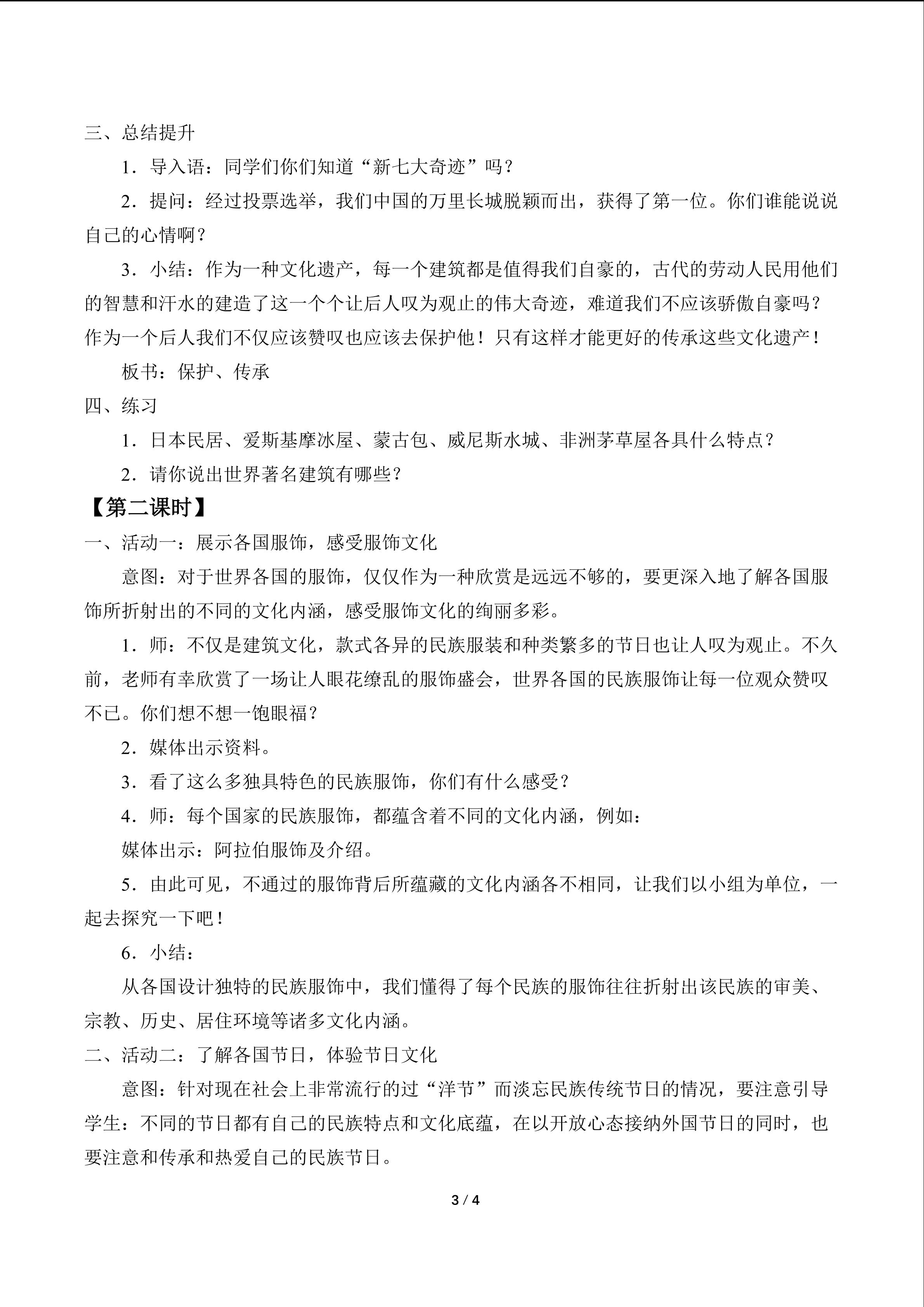 三、总结提升

1．导入语：同学们你们知道“新七大奇迹”吗？

2．提问：经过投票选举，我们中国的万里长城脱颖而出，获得了第一位。你们谁能说说自己的心情啊？

3．小结：作为一种文化遗产，每一个建筑都是值得我们自豪的，古代的劳动人民用他们的智慧和汗水的建造了这一个个让后人叹为观止的伟大奇迹，难道我们不应该骄傲自豪吗？作为一个后人我们不仅应该赞叹也应该去保护他！只有这样才能更好的传承这些文化遗产！

板书：保护、传承

四、练习

1．日本民居、爱斯基摩冰屋、蒙古包、威尼斯水城、非洲茅草屋各具什么特点？

2．请你说出世界著名建筑有哪些？

【第二课时】

一、活动一：展示各国服饰，感受服饰文化

意图：对于世界各国的服饰，仅仅作为一种欣赏是远远不够的，要更深入地了解各国服饰所折射出的不同的文化内涵，感受服饰文化的绚丽多彩。

1．师：不仅是建筑文化，款式各异的民族服装和种类繁多的节日也让人叹为观止。不久前，老师有幸欣赏了一场让人眼花缭乱的服饰盛会，世界各国的民族服饰让每一位观众赞叹不已。你们想不想一饱眼福？

2．媒体出示资料。

3．看了这么多独具特色的民族服饰，你们有什么感受？

4．师：每个国家的民族服饰，都蕴含着不同的文化内涵，例如：

媒体出示：阿拉伯服饰及介绍。

5．由此可见，不通过的服饰背后所蕴藏的文化内涵各不相同，让我们以小组为单位，一起去探究一下吧！

6．小结：

从各国设计独特的民族服饰中，我们懂得了每个民族的服饰往往折射出该民族的审美、宗教、历史、居住环境等诸多文化内涵。

二、活动二：了解各国节日，体验节日文化

意图：针对现在社会上非常流行的过“洋节”而淡忘民族传统节日的情况，要注意引导学生：不同的节日都有自己的民族特点和文化底蕴，在以开放心态接纳外国节日的同时，也要注意和传承和热爱自己的民族节日。

3 / 4